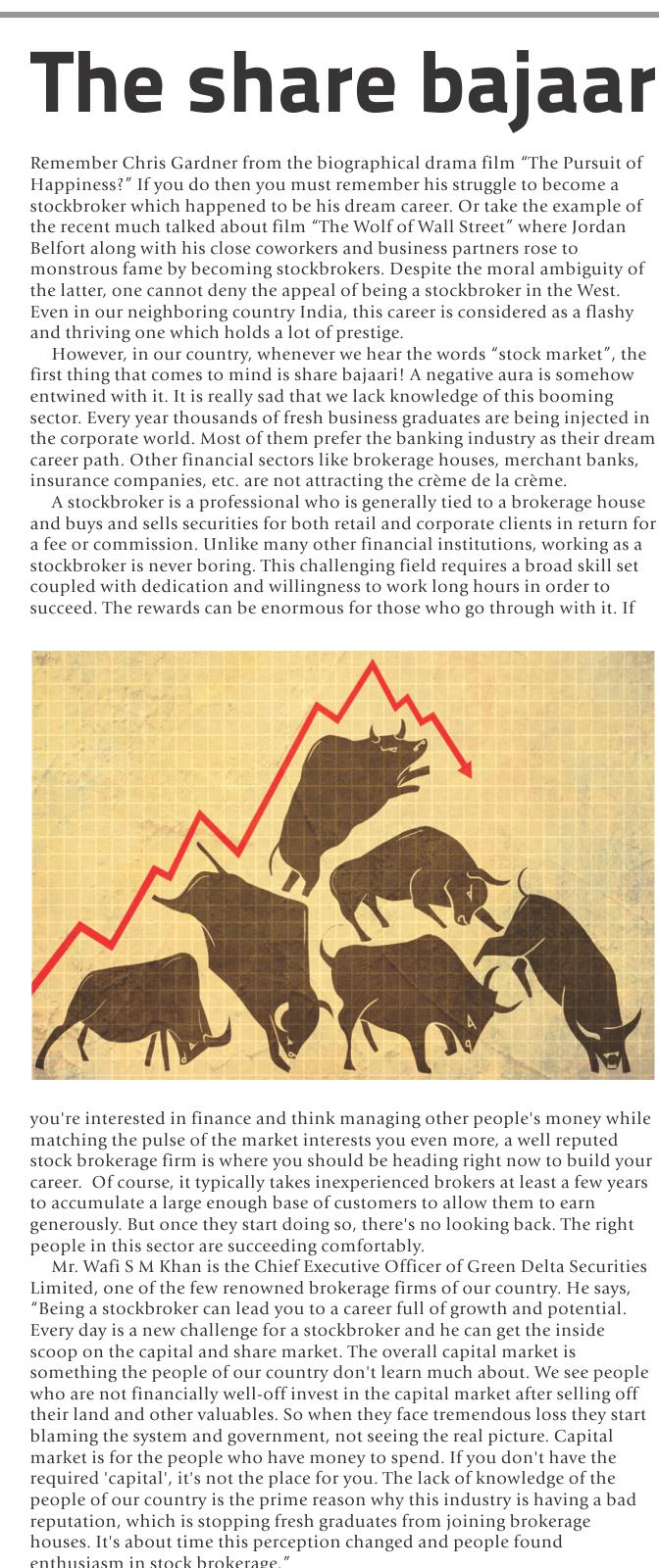 The share bajaar

Remember Chris Gardner from the biographical drama film "The Pursuit of Happiness?" If you do then you must remember his struggle to become a stockbroker which happened to be his dream career. Or take the example of the recent much talked about film "The Wolf of Wall Street" where Jordan Belfort along with his close coworkers and business partners rose to monstrous fame by becoming stockbrokers. Despite the moral ambiguity of the latter, one cannot deny the appeal of being a stockbroker in the West. Even in our neighboring country India, this career is considered as a flashy and thriving one which holds a lot of prestige.

However, in our country, whenever we hear the words "stock market", the first thing that comes to mind is share bajaari! A negative aura is somehow entwined with it. It is really sad that we lack knowledge of this booming sector. Every year thousands of fresh business graduates are being injected in the corporate world. Most of them prefer the banking industry as their dream career path. Other financial sectors like brokerage houses, merchant banks, insurance companies, etc. are not attracting the crème de la crème.

A stockbroker is a professional who is generally tied to a brokerage house and buys and sells securities for both retail and corporate clients in return for a fee or commission. Unlike many other financial institutions, working as a stockbroker is never boring. This challenging field requires a broad skill set coupled with dedication and willingness to work long hours in order to succeed. The rewards can be enormous for those who go through with it. If you're interested in finance and think managing other people's money while matching the pulse of the market interests you even more, a well reputed stock brokerage firm is where you should be heading right now to build your career. Of course, it typically takes inexperienced brokers at least a few years to accumulate a large enough base of customers to allow them to earn generously. But once they start doing so, there's no looking back. The right people in this sector are succeeding comfortably.

Mr. Wafi S M Khan is the Chief Executive Officer of Green Delta Securities Limited, one of the few renowned brokerage firms of our country. He says, "Being a stockbroker can lead you to a career full of growth and potential. Every day is a new challenge for a stockbroker and he can get the inside scoop on the capital and share market. The overall capital market is something the people of our country don't learn much about. We see people who are not financially well-off invest in the capital market after selling off their land and other valuables. So when they face tremendous loss they start blaming the system and government, not seeing the real picture. Capital market is for the people who have money to spend. If you don't have the required 'capital', it's not the place for you. The lack of knowledge of the people of our country is the prime reason why this industry is having a bad reputation, which is stopping fresh graduates from joining brokerage houses. It's about time this perception changed and people found enthusiasm in stock brokerage."